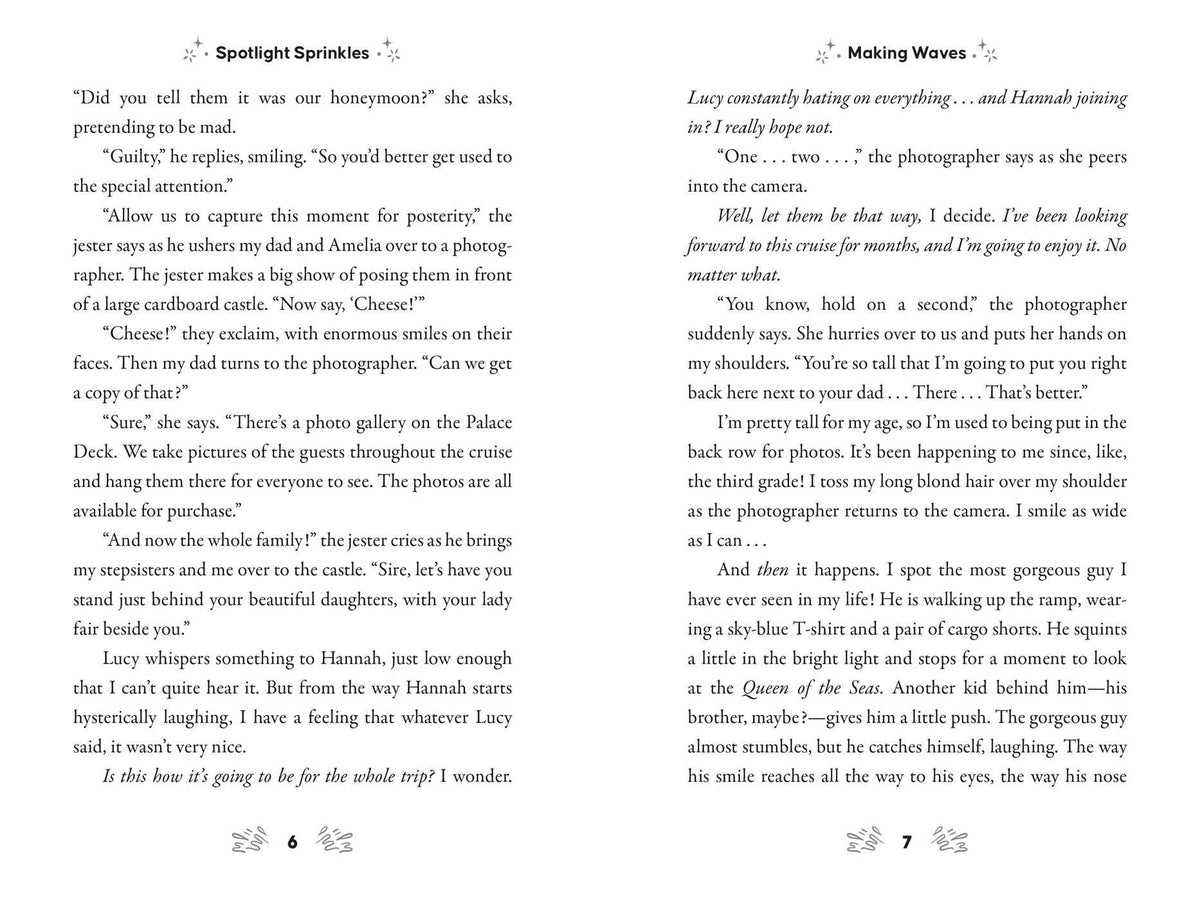 Spotlight Sprinkles

"Did you tell them it was our honeymoon?" she asks, pretending to be mad.

"Guilty," he replies, smiling. "So you'd better get used to the special attention."

"Allow us to capture this moment for posterity," the jester says as he ushers my dad and Amelia over to a photographer. The jester makes a big show of posing them in front of a large cardboard castle. "Now say, 'Cheese!'"

"Cheese!" they exclaim, with enormous smiles on their faces. Then my dad turns to the photographer. "Can we get a copy of that?"

"Sure," she says. "There's a photo gallery on the Palace Deck. We take pictures of the guests throughout the cruise and hang them there for everyone to see. The photos are all available for purchase."

"And now the whole family!" the jester cries as he brings my stepsisters and me over to the castle. "Sire, let's have you stand just behind your beautiful daughters, with your lady fair beside you."

Lucy whispers something to Hannah, just low enough that I can't quite hear it. But from the way Hannah starts hysterically laughing, I have a feeling that whatever Lucy said, it wasn't very nice.

Is this how it's going to be for the whole trip? I wonder.

6

Making Waves

Lucy constantly hating on everything . . . and Hannah joining in? I really hope not.

"One . . . two . . . ," the photographer says as she peers into the camera.

Well, let them be that way, I decide. I've been looking forward to this cruise for months, and I'm going to enjoy it. No matter what.

"You know, hold on a second," the photographer suddenly says. She hurries over to us and puts her hands on my shoulders. "You're so tall that I'm going to put you right back here next to your dad . . . There . . . That's better."

I'm pretty tall for my age, so I'm used to being put in the back row for photos. It's been happening to me since, like, the third grade! I toss my long blond hair over my shoulder as the photographer returns to the camera. I smile as wide as I can . . .

And then it happens. I spot the most gorgeous guy I have ever seen in my life! He is walking up the ramp, wearing a sky-blue T-shirt and a pair of cargo shorts. He squints a little in the bright light and stops for a moment to look at the Queen of the Seas. Another kid behind him—his brother, maybe?—gives him a little push. The gorgeous guy almost stumbles, but he catches himself, laughing. The way his smile reaches all the way to his eyes, the way his nose

7